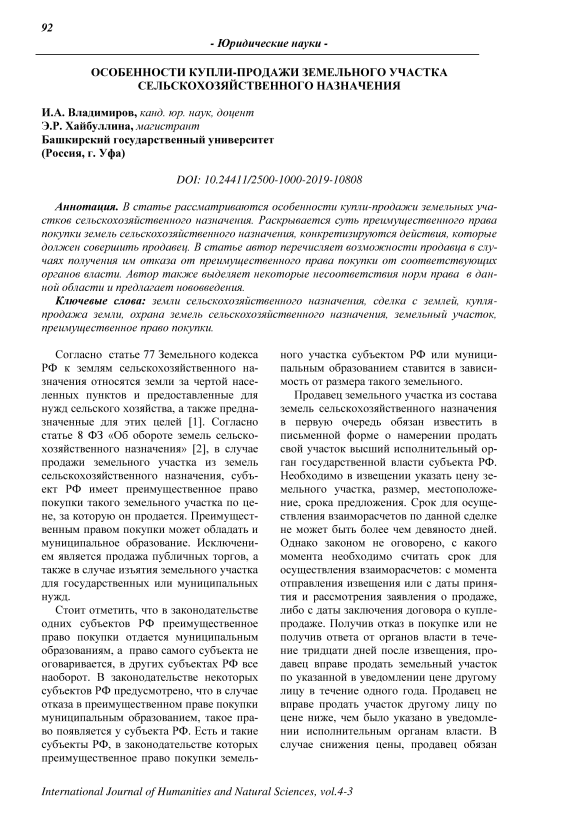 92

- Юридические науки -

ОСОБЕННОСТИ КУПЛИ-ПРОДАЖИ ЗЕМЕЛЬНОГО УЧАСТКА СЕЛЬСКОХОЗЯЙСТВЕННОГО НАЗНАЧЕНИЯ

И.А. Владимиров, канд. юр. наук, доцент
Э.Р. Хайбуллина, магистрант
Башкирский государственный университет
(Россия, г. Уфа)

DOI: 10.24411/2500-1000-2019-10808

Аннотация. В статье рассматриваются особенности купли-продажи земельных участков сельскохозяйственного назначения. Раскрывается суть преимущественного права покупки земель сельскохозяйственного назначения, конкретизируются действия, которые должен совершить продавец. В статье автор перечисляет возможности продавца в случаях получения им отказа от преимущественного права покупки от соответствующих органов власти. Автор также выделяет некоторые несоответствия норм права в данной области и предлагает нововведения.

Ключевые слова: земли сельскохозяйственного назначения, сделка с землей, купля-продажа земли, охрана земель сельскохозяйственного назначения, земельный участок, преимущественное право покупки.

Согласно статье 77 Земельного кодекса РФ к землям сельскохозяйственного назначения относятся земли за чертой населенных пунктов и предоставленные для нужд сельского хозяйства, а также предназначенные для этих целей [1]. Согласно статье 8 ФЗ «Об обороте земель сельскохозяйственного назначения» [2], в случае продажи земельного участка из земель сельскохозяйственного назначения, субъект РФ имеет преимущественное право покупки такого земельного участка по цене, за которую он продается. Преимущественным правом покупки может обладать и муниципальное образование. Исключением является продажа публичных торгов, а также в случае изъятия земельного участка для государственных или муниципальных нужд.

Стоит отметить, что в законодательстве одних субъектов РФ преимущественное право покупки отдается муниципальным образованиям, а право самого субъекта не оговаривается, в других субъектах РФ все наоборот. В законодательстве некоторых субъектов РФ предусмотрено, что в случае отказа в преимущественном праве покупки муниципальным образованием, такое право появляется у субъекта РФ. Есть и такие субъекты РФ, в законодательстве которых преимущественное право покупки земельного участка субъектом РФ или муниципальным образованием ставится в зависимость от размера такого земельного.

Продавец земельного участка из состава земель сельскохозяйственного назначения в первую очередь обязан известить в письменной форме о намерении продать свой участок высший исполнительный орган государственной власти субъекта РФ. Необходимо в извещении указать цену земельного участка, размер, местоположение, срока предложения. Срок для осуществления взаиморасчетов по данной сделке не может быть более чем девяносто дней. Однако законом не оговорено, с какого момента необходимо считать срок для осуществления взаиморасчетов: с момента отправления извещения или с даты принятия и рассмотрения заявления о продаже, либо с даты заключения договора о купле-продаже. Получив отказ в покупке или не получив ответа от органов власти в течение тридцати дней после извещения, продавец вправе продать земельный участок по указанной в уведомлении цене другому лицу в течение одного года. Продавец не вправе продать участок другому лицу по цене ниже, чем было указано в уведомлении исполнительным органам власти. В случае снижения цены, продавец обязан

International Journal of Humanities and Natural Sciences, vol.4-3